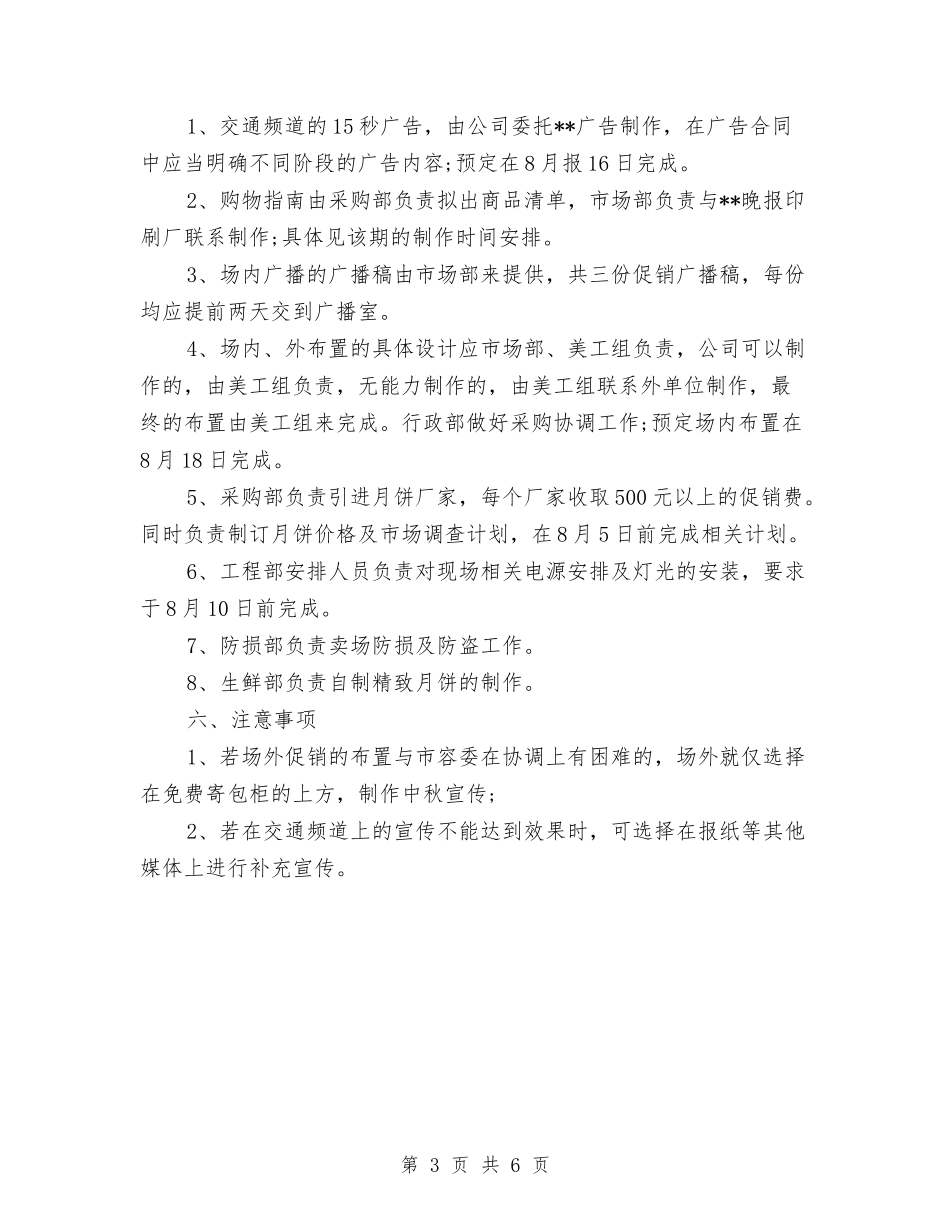 1、交通频道的15秒广告，由公司委托**广告制作，在广告合同中应当明确不同阶段的广告内容;预定在8月报16日完成。

2、购物指南由采购部负责拟出商品清单，市场部负责与**晚报印刷厂联系制作;具体见该期的制作时间安排。

3、场内广播的广播稿由市场部来提供，共三份促销广播稿，每份均应提前两天交到广播室。

4、场内、外布置的具体设计应市场部、美工组负责，公司可以制作的，由美工组负责，无能力制作的，由美工组联系外单位制作，最终的布置由美工组来完成。行政部做好采购协调工作;预定场内布置在8月18日完成。

5、采购部负责引进月饼厂家，每个厂家收取500元以上的促销费。同时负责制订月饼价格及市场调查计划，在8月5日前完成相关计划。

6、工程部安排人员负责对现场相关电源安排及灯光的安装，要求于8月10日前完成。

7、防损部负责卖场防损及防盗工作。

8、生鲜部负责自制精致月饼的制作。

六、注意事项

1、若场外促销的布置与市容委在协调上有困难的，场外就仅选择在免费寄包柜的上方，制作中秋宣传;

2、若在交通频道上的宣传不能达到效果时，可选择在报纸等其他媒体上进行补充宣传。

第 3 页 共 6 页